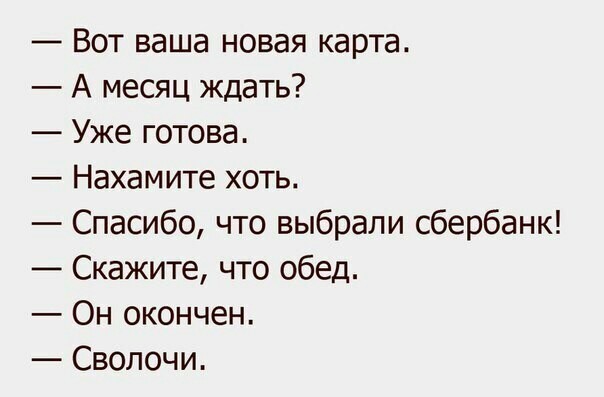 — Вот ваша новая карта.
— А месяц ждать?
— Уже готова.
— Нахамите хоть.
— Спасибо, что выбрали сбербанк!
— Скажите, что обед.
— Он окончен.
— Сволочи.